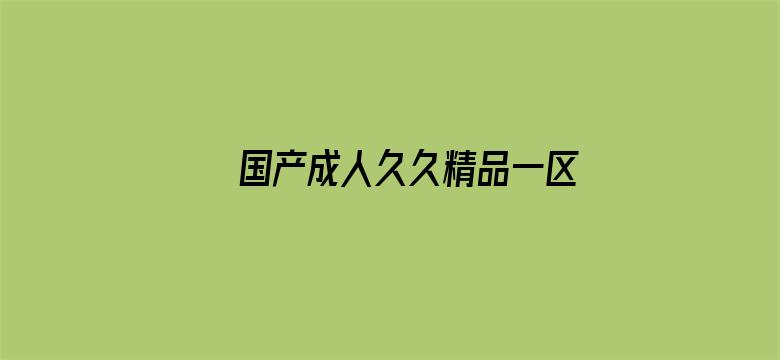 国产成人久久精品一区